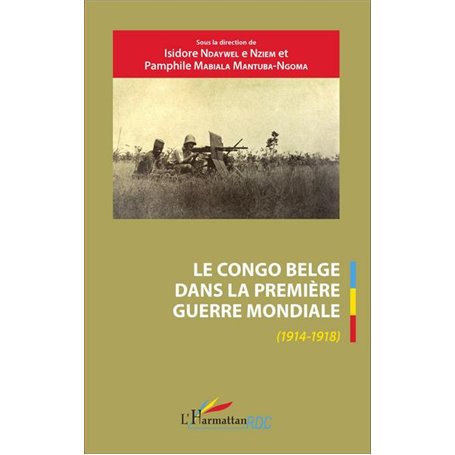 Sous la direction de
Isidore Ndaywel e Nziem et
Pamphile Mabiala Mantuba-Ngoma

LE CONGO BELGE
DANS LA PREMIÈRE
GUERRE MONDIALE

(1914-1918)

L'Harmattan RDC